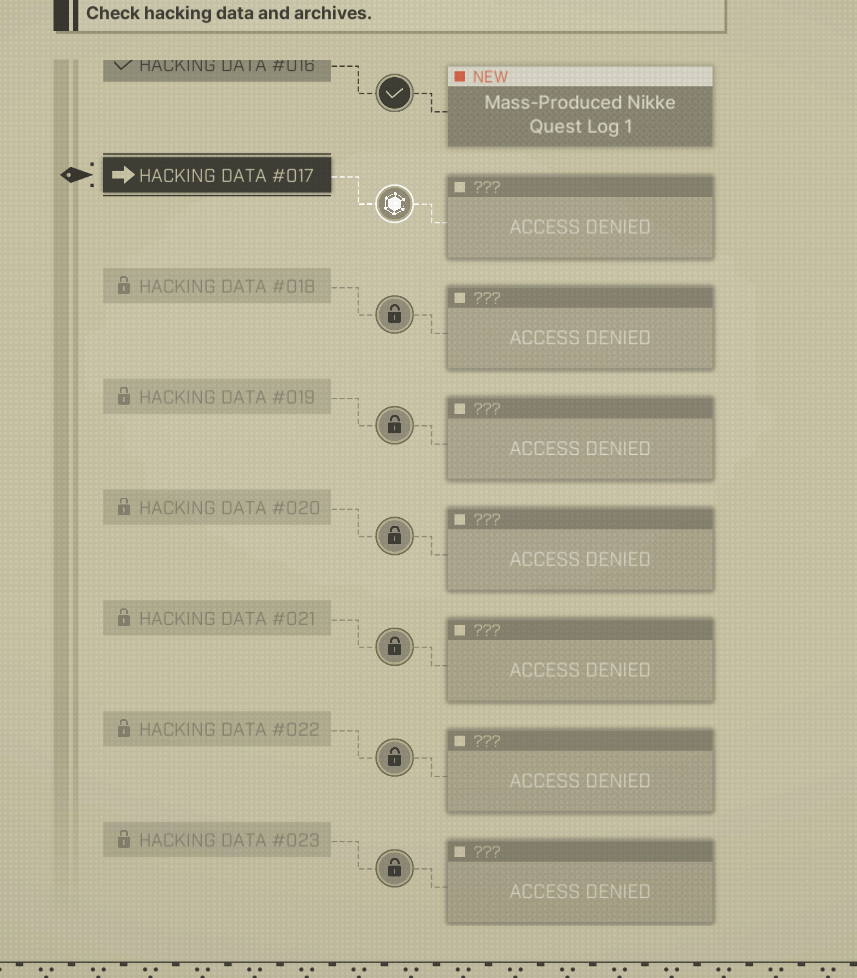 Check hacking data and archives.

HACKING DATA #016

NEW
Mass-Produced Nikke Quest Log 1

HACKING DATA #017

???
ACCESS DENIED

HACKING DATA #018

???
ACCESS DENIED

HACKING DATA #019

???
ACCESS DENIED

HACKING DATA #020

???
ACCESS DENIED

HACKING DATA #021

???
ACCESS DENIED

HACKING DATA #022

???
ACCESS DENIED

HACKING DATA #023

???
ACCESS DENIED